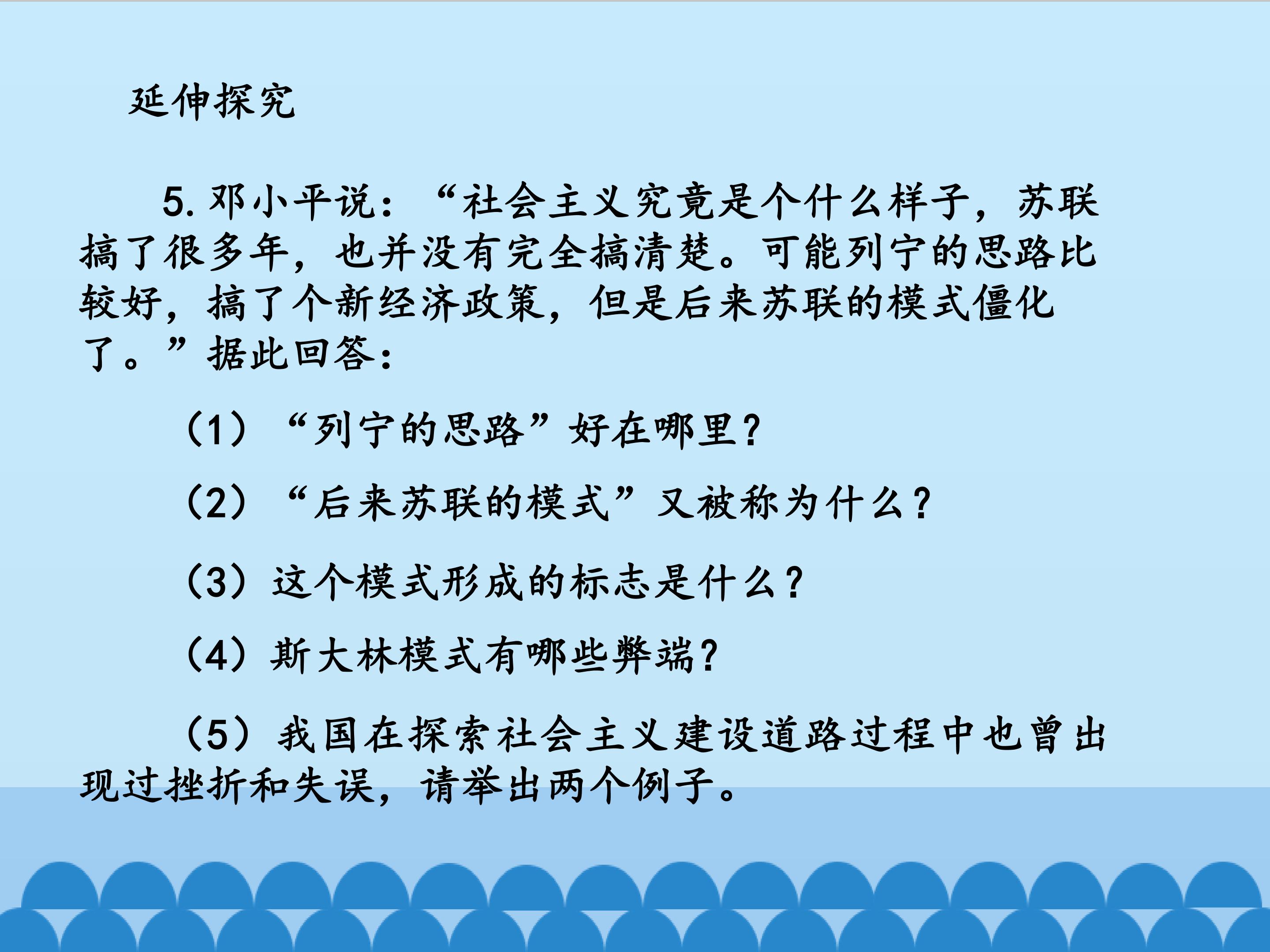 延伸探究

5.邓小平说：“社会主义究竟是个什么样子，苏联搞了很多年，也并没有完全搞清楚。可能列宁的思路比较好，搞了个新经济政策，但是后来苏联的模式僵化了。”据此回答：

(1)“列宁的思路”好在哪里?

(2)“后来苏联的模式”又被称为什么?

(3)这个模式形成的标志是什么?

(4)斯大林模式有哪些弊端?

(5)我国在探索社会主义建设道路过程中也曾出现过挫折和失误，请举出两个例子。